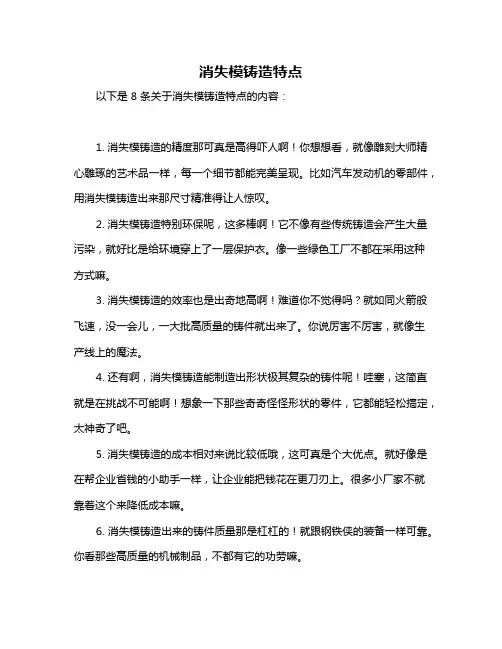 消失模铸造特点

以下是 8 条关于消失模铸造特点的内容：

1. 消失模铸造的精度那可真是高得吓人啊！你想想看，就像雕刻大师精心雕琢的艺术品一样，每一个细节都能完美呈现。比如汽车发动机的零部件，用消失模铸造出来那尺寸精准得让人惊叹。

2. 消失模铸造特别环保呢，这多棒啊！它不像有些传统铸造会产生大量污染，就好比是给环境穿上了一层保护衣。像一些绿色工厂不都在采用这种方式嘛。

3. 消失模铸造的效率也是出奇地高啊！难道你不觉得吗？就如同火箭般飞速，没一会儿，一大批高质量的铸件就出来了。你说厉害不厉害，就像生产线上的魔法。

4. 还有啊，消失模铸造能制造出形状极其复杂的铸件呢！哇塞，这简直就是在挑战不可能啊！想象一下那些奇奇怪怪形状的零件，它都能轻松搞定，太神奇了吧。

5. 消失模铸造的成本相对来说比较低哦，这可真是个大优点。就好像是在帮企业省钱的小助手一样，让企业能把钱花在更刀刃上。很多小厂家不就靠着这个来降低成本嘛。

6. 消失模铸造出来的铸件质量那是杠杠的！就跟钢铁侠的装备一样可靠。你看那些高质量的机械制品，不都有它的功劳嘛。